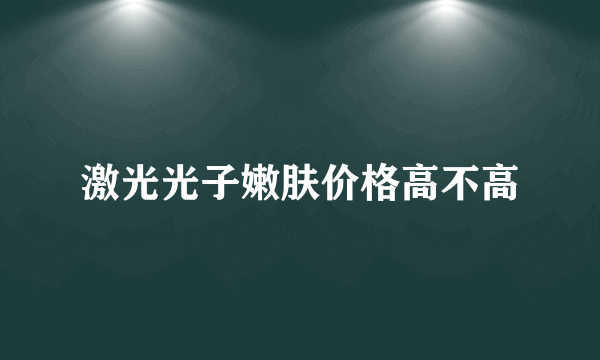 激光光子嫩肤价格高不高